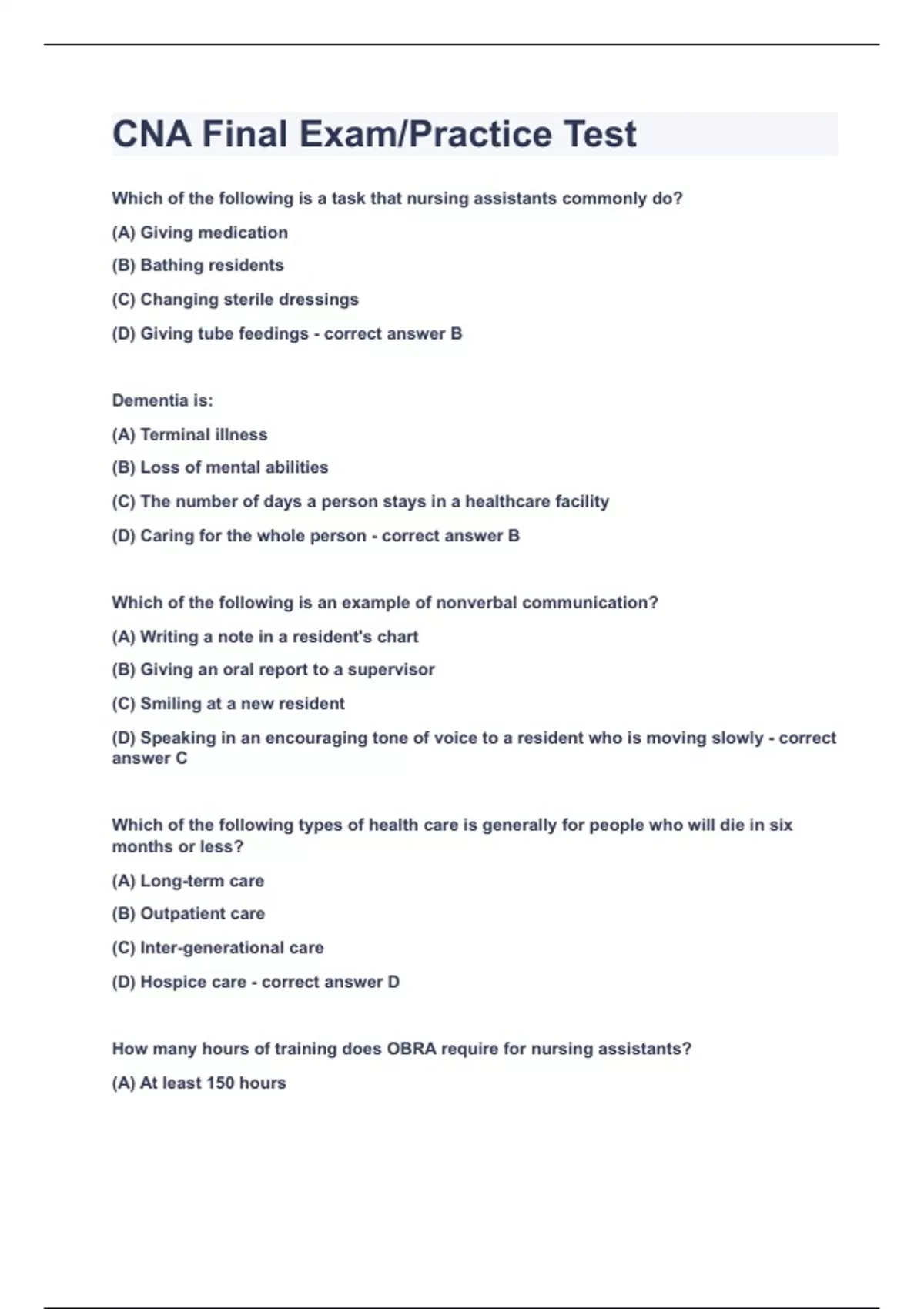 CNA Final Exam/Practice Test

Which of the following is a task that nursing assistants commonly do?

(A) Giving medication

(B) Bathing residents

(C) Changing sterile dressings

(D) Giving tube feedings - correct answer B

Dementia is:

(A) Terminal illness

(B) Loss of mental abilities

(C) The number of days a person stays in a healthcare facility

(D) Caring for the whole person - correct answer B

Which of the following is an example of nonverbal communication?

(A) Writing a note in a resident's chart

(B) Giving an oral report to a supervisor

(C) Smiling at a new resident

(D) Speaking in an encouraging tone of voice to a resident who is moving slowly - correct answer C

Which of the following types of health care is generally for people who will die in six months or less?

(A) Long-term care

(B) Outpatient care

(C) Inter-generational care

(D) Hospice care - correct answer D

How many hours of training does OBRA require for nursing assistants?

(A) At least 150 hours